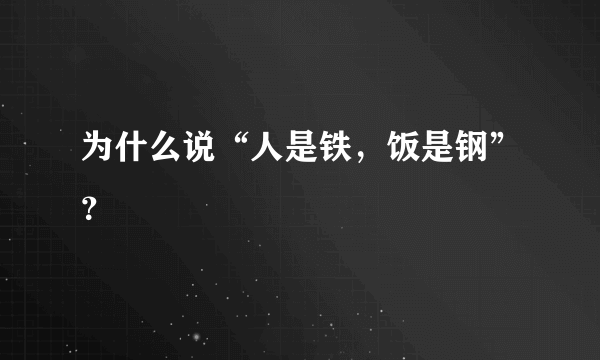 为什么说“人是铁，饭是钢”？